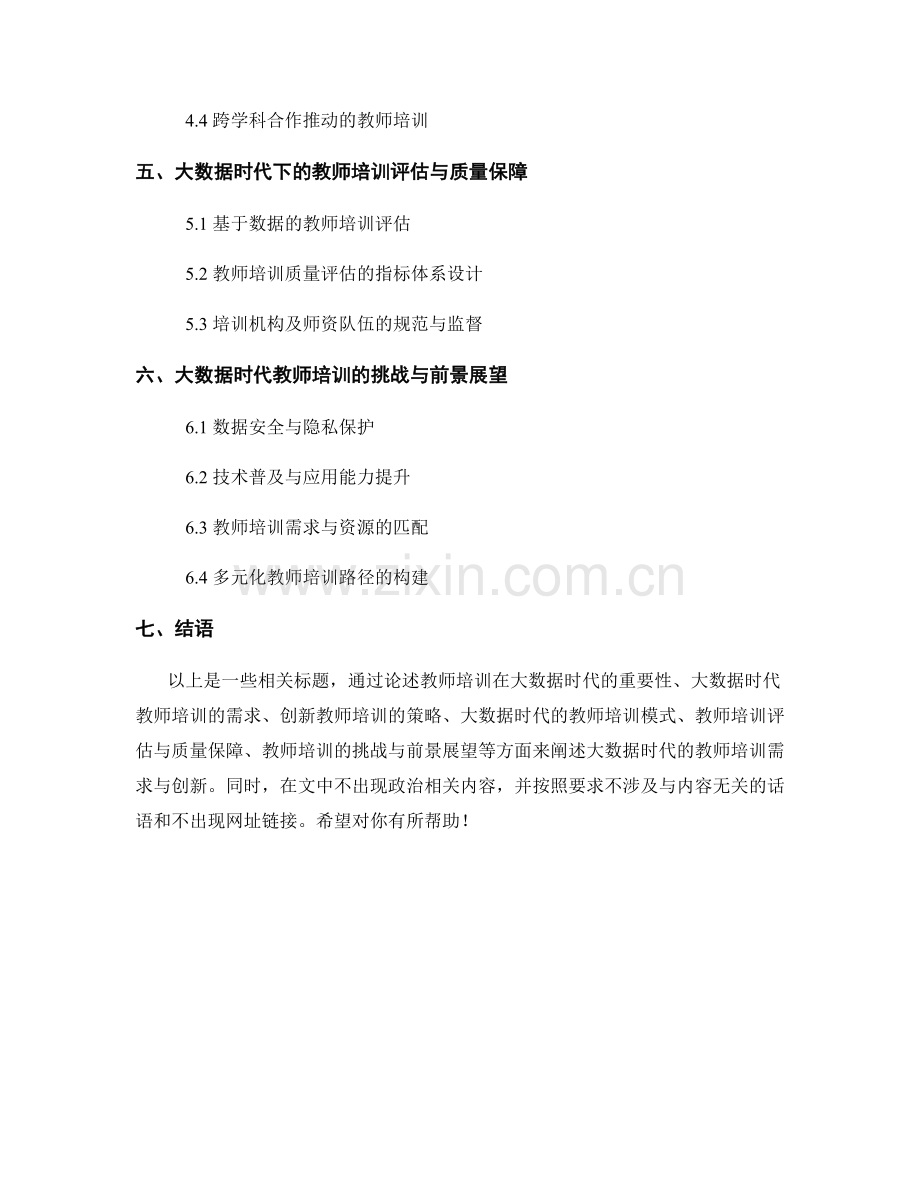 4.4 跨学科合作推动的教师培训

五、大数据时代下的教师培训评估与质量保障

5.1 基于数据的教师培训评估

5.2 教师培训质量评估的指标体系设计

5.3 培训机构及师资队伍的规范与监督

六、大数据时代教师培训的挑战与前景展望

6.1 数据安全与隐私保护

6.2 技术普及与应用能力提升

6.3 教师培训需求与资源的匹配

6.4 多元化教师培训路径的构建

www.zixin.com.cn

七、结语

以上是一些相关标题，通过论述教师培训在大数据时代的重要性、大数据时代教师培训的需求、创新教师培训的策略、大数据时代的教师培训模式、教师培训评估与质量保障、教师培训的挑战与前景展望等方面来阐述大数据时代的教师培训需求与创新。同时，在文中不出现政治相关内容，并按照要求不涉及与内容无关的话语和不出现网址链接。希望对你有所帮助！